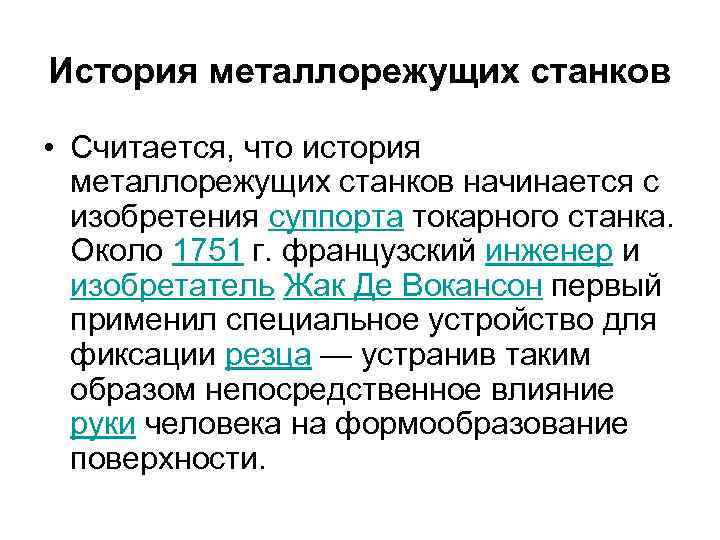 История металлорежущих станков

• Считается, что история металлорежущих станков начинается с изобретения суппорта токарного станка. Около 1751 г. французский инженер и изобретатель Жак Де Вокансон первый применил специальное устройство для фиксации резца — устранив таким образом непосредственное влияние руки человека на формообразование поверхности.